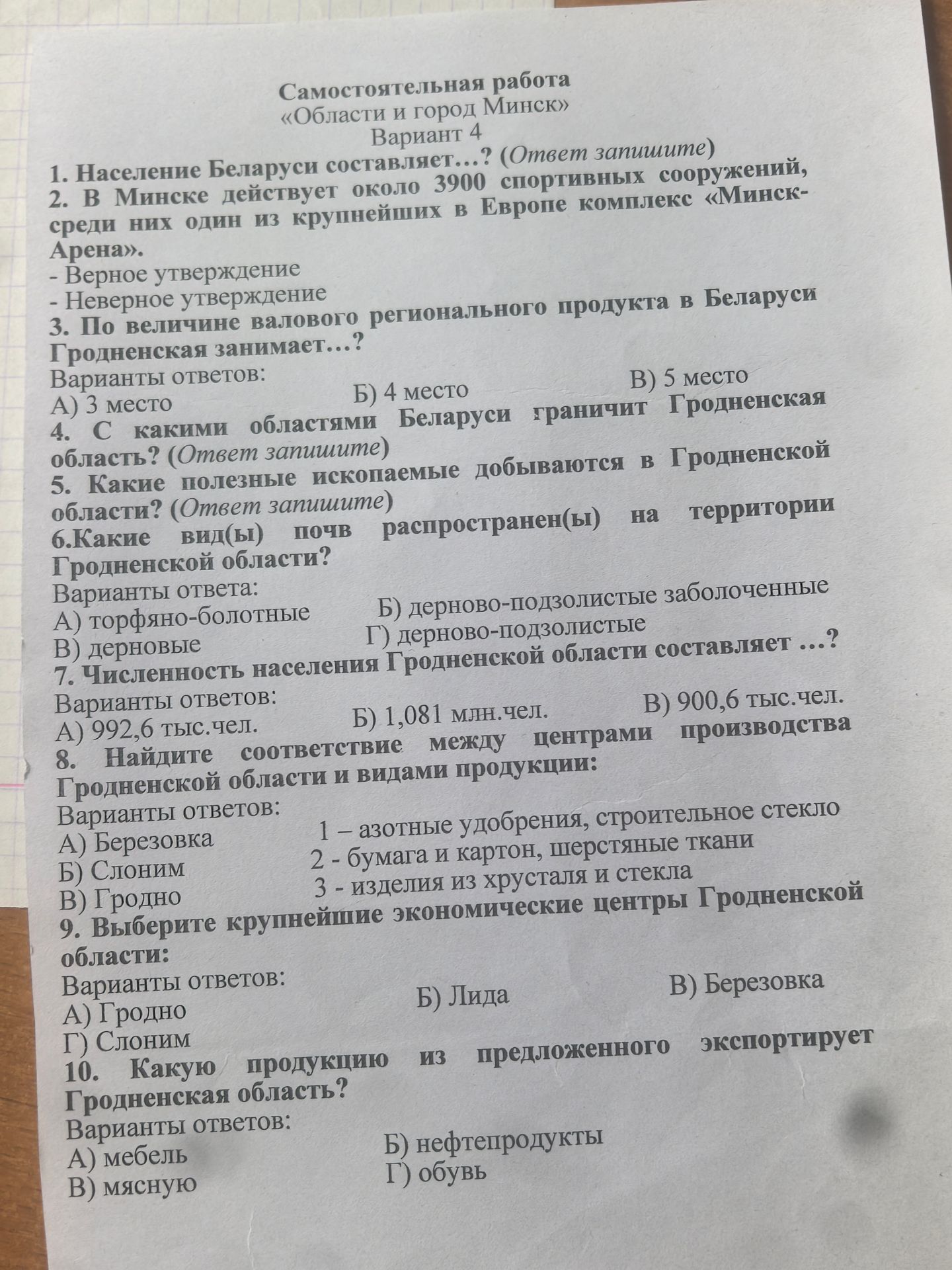 Самостоятельная работа
«Области и город Минск»
Вариант 4

1. Население Беларуси составляет…? (Ответ запишите)

2. В Минске действует около 3900 спортивных сооружений, среди них один из крупнейших в Европе комплекс «Минск-Арена».
- Верное утверждение
- Неверное утверждение

3. По величине валового регионального продукта в Беларуси Гродненская занимает…?
Варианты ответов:
А) 3 место Б) 4 место В) 5 место

4. С какими областями Беларуси граничит Гродненская область? (Ответ запишите)

5. Какие полезные ископаемые добываются в Гродненской области? (Ответ запишите)

6.Какие вид(ы) почв распространен(ы) на территории Гродненской области?
Варианты ответа:
А) торфяно-болотные Б) дерново-подзолистые заболоченные
В) дерновые Г) дерново-подзолистые

7. Численность населения Гродненской области составляет …?
Варианты ответов:
А) 992,6 тыс.чел. Б) 1,081 млн.чел. В) 900,6 тыс.чел.

8. Найдите соответствие между центрами производства Гродненской области и видами продукции:
Варианты ответов:
А) Березовка 1 – азотные удобрения, строительное стекло
Б) Слоним 2 - бумага и картон, шерстяные ткани
В) Гродно 3 - изделия из хрусталя и стекла

9. Выберите крупнейшие экономические центры Гродненской области:
Варианты ответов:
А) Гродно Б) Лида В) Березовка
Г) Слоним

10. Какую продукцию из предложенного экспортирует Гродненская область?
Варианты ответов:
А) мебель Б) нефтепродукты
В) мясную Г) обувь